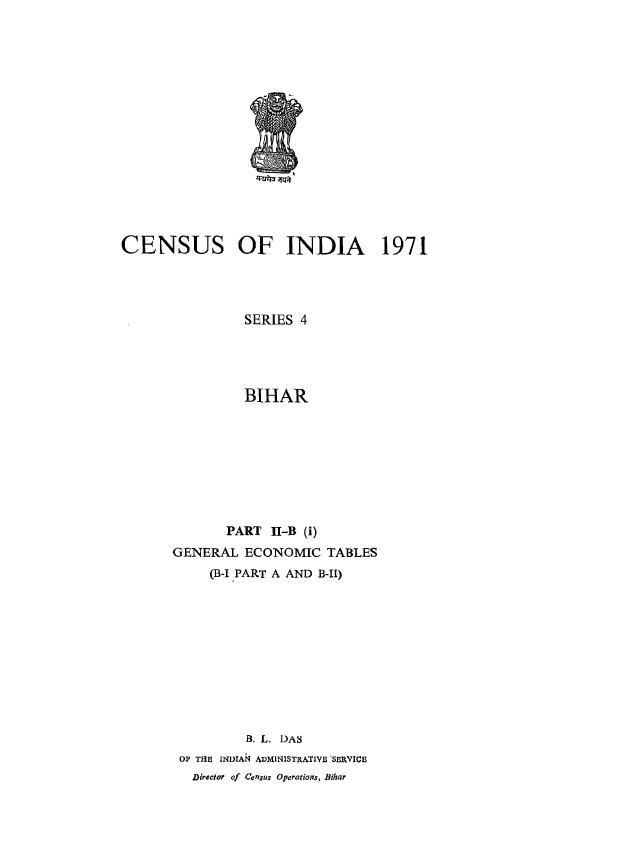 सत्यमेव जयते

CENSUS OF INDIA 1971

SERIES 4

BIHAR

PART II-B (i)
GENERAL ECONOMIC TABLES
(B-I PART A AND B-II)

B. L. DAS
OF THE INDIAN ADMINISTRATIVE SERVICE
Director of Census Operations, Bihar